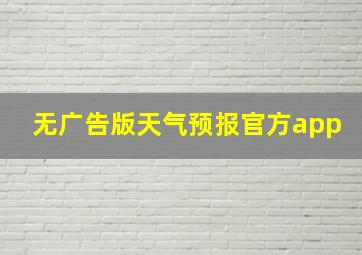 无广告版天气预报官方app